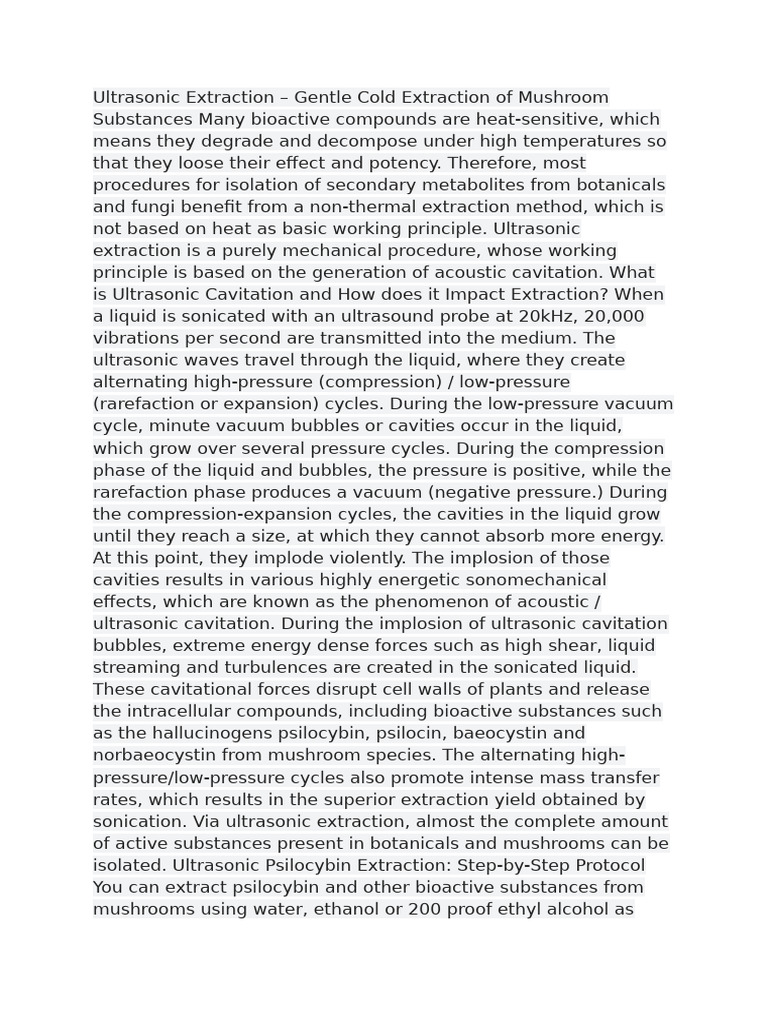 Ultrasonic Extraction – Gentle Cold Extraction of Mushroom Substances Many bioactive compounds are heat-sensitive, which means they degrade and decompose under high temperatures so that they loose their effect and potency. Therefore, most procedures for isolation of secondary metabolites from botanicals and fungi benefit from a non-thermal extraction method, which is not based on heat as basic working principle. Ultrasonic extraction is a purely mechanical procedure, whose working principle is based on the generation of acoustic cavitation. What is Ultrasonic Cavitation and How does it Impact Extraction? When a liquid is sonicated with an ultrasound probe at 20kHz, 20,000 vibrations per second are transmitted into the medium. The ultrasonic waves travel through the liquid, where they create alternating high-pressure (compression) / low-pressure (rarefaction or expansion) cycles. During the low-pressure vacuum cycle, minute vacuum bubbles or cavities occur in the liquid, which grow over several pressure cycles. During the compression phase of the liquid and bubbles, the pressure is positive, while the rarefaction phase produces a vacuum (negative pressure.) During the compression-expansion cycles, the cavities in the liquid grow until they reach a size, at which they cannot absorb more energy. At this point, they implode violently. The implosion of those cavities results in various highly energetic sonomechanical effects, which are known as the phenomenon of acoustic / ultrasonic cavitation. During the implosion of ultrasonic cavitation bubbles, extreme energy dense forces such as high shear, liquid streaming and turbulences are created in the sonicated liquid. These cavitational forces disrupt cell walls of plants and release the intracellular compounds, including bioactive substances such as the hallucinogens psilocybin, psilocin, baeocystin and norbaeocystin from mushroom species. The alternating high-pressure/low-pressure cycles also promote intense mass transfer rates, which results in the superior extraction yield obtained by sonication. Via ultrasonic extraction, almost the complete amount of active substances present in botanicals and mushrooms can be isolated. Ultrasonic Psilocybin Extraction: Step-by-Step Protocol You can extract psilocybin and other bioactive substances from mushrooms using water, ethanol or 200 proof ethyl alcohol as